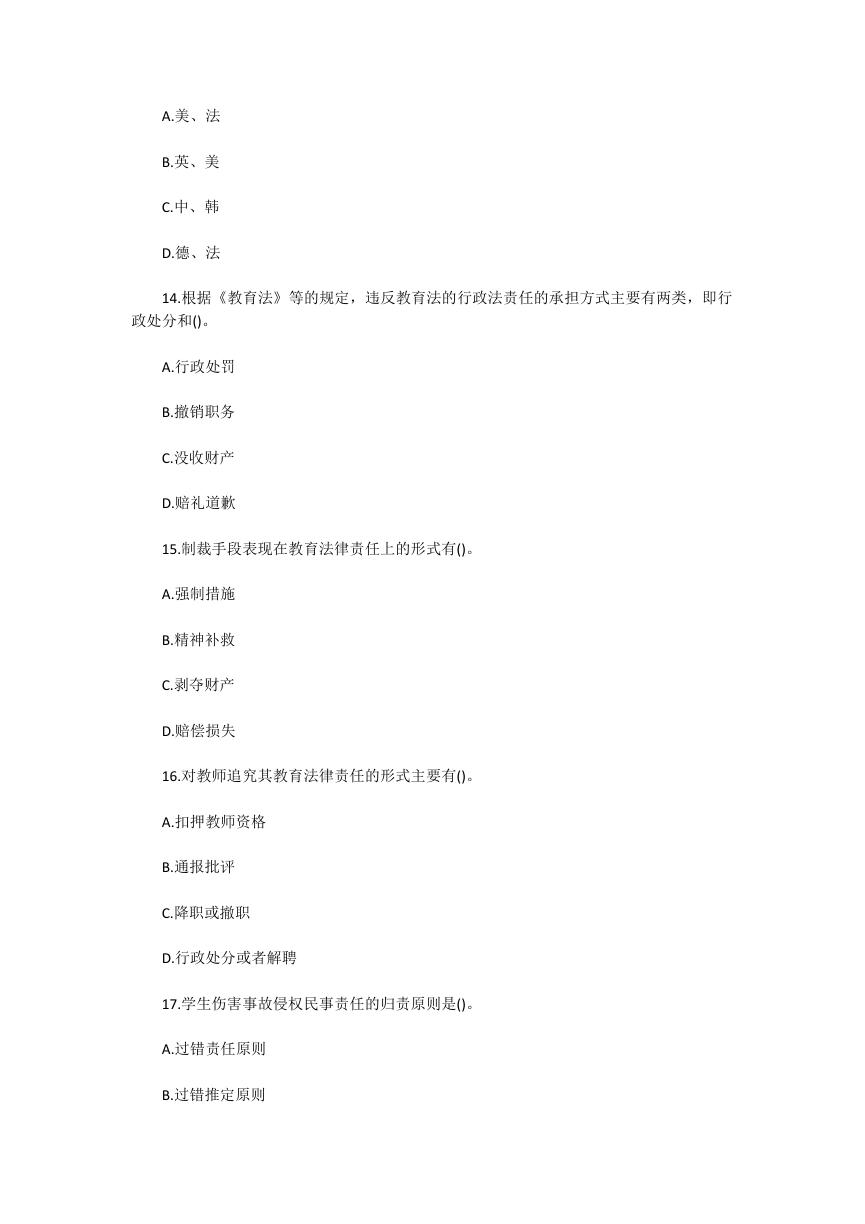 A.美、法

B.英、美

C.中、韩

D.德、法

14.根据《教育法》等的规定，违反教育法的行政法责任的承担方式主要有两类，即行政处分和()。

A.行政处罚

B.撤销职务

C.没收财产

D.赔礼道歉

15.制裁手段表现在教育法律责任上的形式有()。

A.强制措施

B.精神补救

C.剥夺财产

D.赔偿损失

16.对教师追究其教育法律责任的形式主要有()。

A.扣押教师资格

B.通报批评

C.降职或撤职

D.行政处分或者解聘

17.学生伤害事故侵权民事责任的归责原则是()。

A.过错责任原则

B.过错推定原则